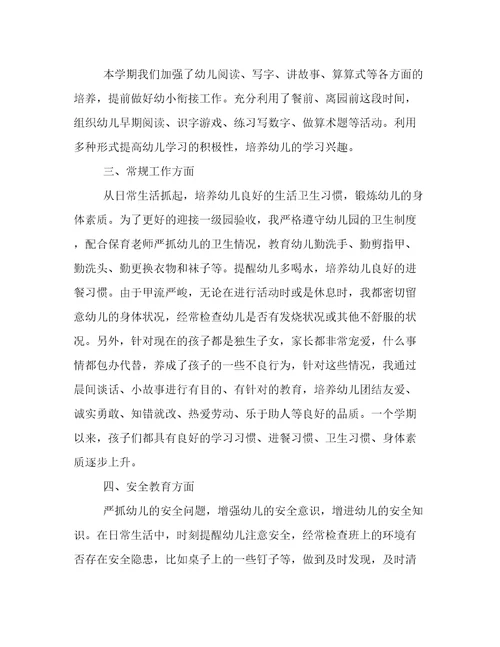 本学期我们加强了幼儿阅读、写字、讲故事、算算式等各方面的培养，提前做好幼小衔接工作。充分利用了餐前、离园前这段时间，组织幼儿早期阅读、识字游戏、练习写数字、做算术题等活动。利用多种形式提高幼儿学习的积极性，培养幼儿的学习兴趣。

三、常规工作方面

从日常生活抓起，培养幼儿良好的生活卫生习惯，锻炼幼儿的身体素质。为了更好的迎接一级园验收，我严格遵守幼儿园的卫生制度，配合保育老师严抓幼儿的卫生情况，教育幼儿勤洗手、勤剪指甲、勤洗头、勤更换衣物和袜子等。提醒幼儿多喝水，培养幼儿良好的进餐习惯。由于甲流严峻，无论在进行活动时或是休息时，我都密切留意幼儿的身体状况，经常检查幼儿是否有发烧状况或其他不舒服的状况。另外，针对现在的孩子都是独生子女，家长都非常宠爱，什么事情都包办代替，养成了孩子的一些不良行为，针对这些情况，我通过晨间谈话、小故事进行有目的、有针对的教育，培养幼儿团结友爱、诚实勇敢、知错就改、热爱劳动、乐于助人等良好的品质。一个学期以来，孩子们都具有良好的学习习惯、进餐习惯、卫生习惯、身体素质逐步上升。

四、安全教育方面

严抓幼儿的安全问题，增强幼儿的安全意识，增进幼儿的安全知识。在日常生活中，时刻提醒幼儿注意安全，经常检查班上的环境有否存在安全隐患，比如桌子上的一些钉子等，做到及时发现，及时清